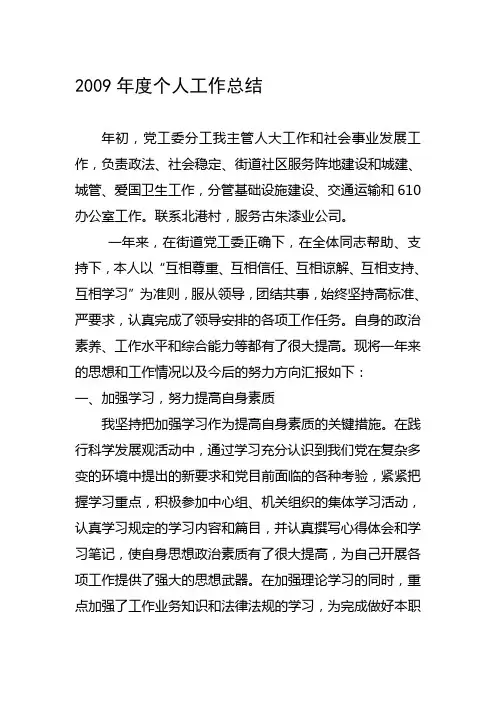 2009 年度个人工作总结

年初，党工委分工我主管人大工作和社会事业发展工作，负责政法、社会稳定、街道社区服务阵地建设和城建、城管、爱国卫生工作，分管基础设施建设、交通运输和 610 办公室工作。联系北港村，服务古朱漆业公司。

一年来，在街道党工委正确下，在全体同志帮助、支持下，本人以“互相尊重、互相信任、互相谅解、互相支持、互相学习”为准则，服从领导，团结共事，始终坚持高标准、严要求，认真完成了领导安排的各项工作任务。自身的政治素养、工作水平和综合能力等都有了很大提高。现将一年来的思想和工作情况以及今后的努力方向汇报如下：

一、加强学习，努力提高自身素质

我坚持把加强学习作为提高自身素质的关键措施。在践行科学发展观活动中，通过学习充分认识到我们党在复杂多变的环境中提出的新要求和党目前面临的各种考验，紧紧把握学习重点，积极参加中心组、机关组织的集体学习活动，认真学习规定的学习内容和篇目，并认真撰写心得体会和学习笔记，使自身思想政治素质有了很大提高，为自己开展各项工作提供了强大的思想武器。在加强理论学习的同时，重点加强了工作业务知识和法律法规的学习，为完成做好本职